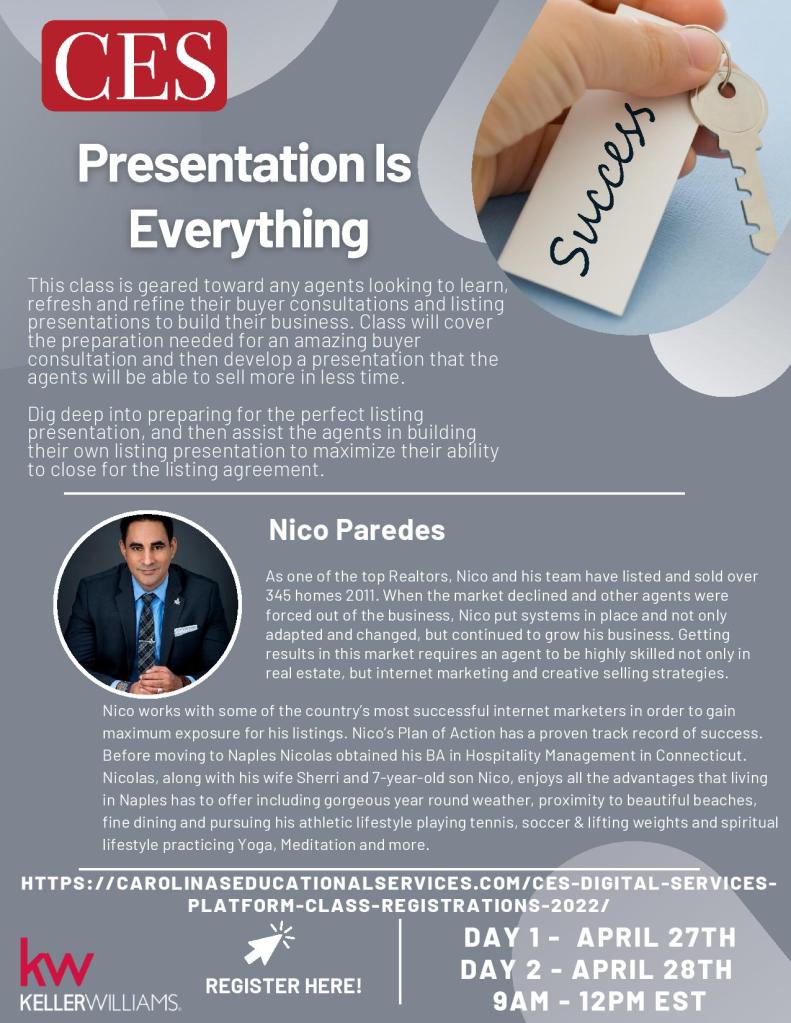 CES

Success

Presentation Is Everything

This class is geared toward any agents looking to learn, refresh and refine their buyer consultations and listing presentations to build their business. Class will cover the preparation needed for an amazing buyer consultation and then develop a presentation that the agents will be able to sell more in less time.

Dig deep into preparing for the perfect listing presentation, and then assist the agents in building their own listing presentation to maximize their ability to close for the listing agreement.

Nico Paredes

As one of the top Realtors, Nico and his team have listed and sold over 345 homes 2011. When the market declined and other agents were forced out of the business, Nico put systems in place and not only adapted and changed, but continued to grow his business. Getting results in this market requires an agent to be highly skilled not only in real estate, but internet marketing and creative selling strategies.

Nico works with some of the country's most successful internet marketers in order to gain maximum exposure for his listings. Nico's Plan of Action has a proven track record of success. Before moving to Naples Nicolas obtained his BA in Hospitality Management in Connecticut. Nicolas, along with his wife Sherri and 7-year-old son Nico, enjoys all the advantages that living in Naples has to offer including gorgeous year round weather, proximity to beautiful beaches, fine dining and pursuing his athletic lifestyle playing tennis, soccer & lifting weights and spiritual lifestyle practicing Yoga, Meditation and more.

HTTPS://CAROLINASEDUCATIONALSERVICES.COM/CES-DIGITAL-SERVICES-PLATFORM-CLASS-REGISTRATIONS-2022/

kw KELLERWILLIAMS.

REGISTER HERE!

DAY 1 - APRIL 27TH
DAY 2 - APRIL 28TH
9AM - 12PM EST